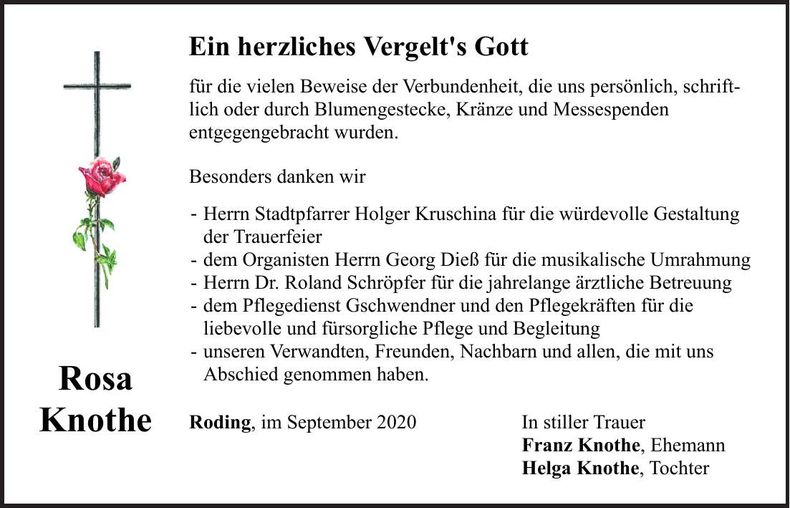 Ein herzliches Vergelt's Gott

für die vielen Beweise der Verbundenheit, die uns persönlich, schriftlich oder durch Blumengestecke, Kränze und Messespenden entgegengebracht wurden.

Besonders danken wir

- Herrn Stadtpfarrer Holger Kruschina für die würdevolle Gestaltung der Trauerfeier
- dem Organisten Herrn Georg Dieß für die musikalische Umrahmung
- Herrn Dr. Roland Schröpfer für die jahrelange ärztliche Betreuung
- dem Pflegedienst Gschwendner und den Pflegekräften für die liebevolle und fürsorgliche Pflege und Begleitung
- unseren Verwandten, Freunden, Nachbarn und allen, die mit uns Abschied genommen haben.

Rosa Knothe

Roding, im September 2020

In stiller Trauer
Franz Knothe, Ehemann
Helga Knothe, Tochter